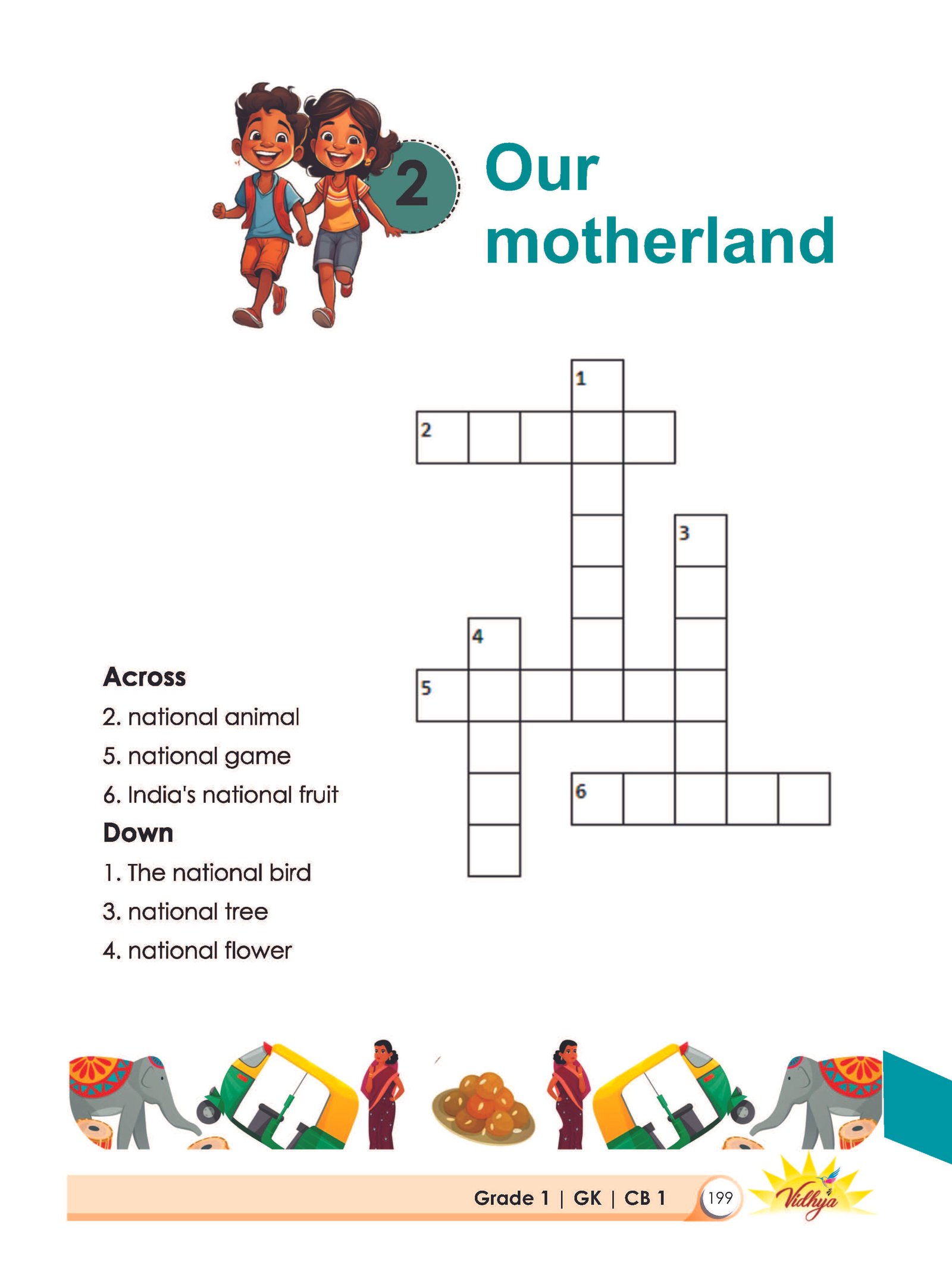 2 Our motherland

1

2

3

4

5

6

Across

2. national animal

5. national game

6. India's national fruit

Down

1. The national bird

3. national tree

4. national flower

Grade 1 | GK | CB 1 199 Vidhya